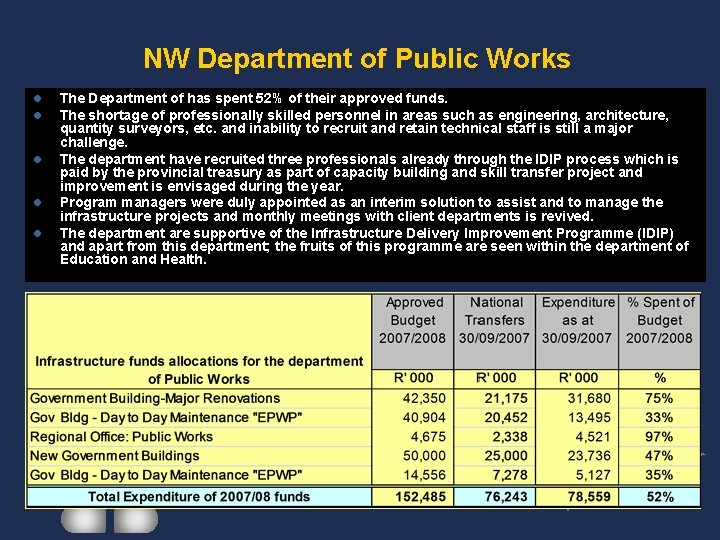 NW Department of Public Works

- The Department of has spent 52% of their approved funds.
- The shortage of professionally skilled personnel in areas such as engineering, architecture, quantity surveyors, etc. and inability to recruit and retain technical staff is still a major challenge.
- The department have recruited three professionals already through the IDIP process which is paid by the provincial treasury as part of capacity building and skill transfer project and improvement is envisaged during the year.
- Program managers were duly appointed as an interim solution to assist and to manage the infrastructure projects and monthly meetings with client departments is revived.
- The department are supportive of the Infrastructure Delivery Improvement Programme (IDIP) and apart from this department; the fruits of this programme are seen within the department of Education and Health.

| Infrastructure funds allocations for the department of Public Works | Approved Budget 2007/2008 R' 000 | National Transfers 30/09/2007 R' 000 | Expenditure as at 30/09/2007 R' 000 | % Spent of Budget 2007/2008 % |
|---|---|---|---|---|
| Government Building-Major Renovations | 42,350 | 21,175 | 31,680 | 75% |
| Gov Bldg - Day to Day Maintenance "EPWP" | 40,904 | 20,452 | 13,495 | 33% |
| Regional Office: Public Works | 4,675 | 2,338 | 4,521 | 97% |
| New Government Buildings | 50,000 | 25,000 | 23,736 | 47% |
| Gov Bldg - Day to Day Maintenance "EPWP" | 14,556 | 7,278 | 5,127 | 35% |
| Total Expenditure of 2007/08 funds | 152,485 | 76,243 | 78,559 | 52% |